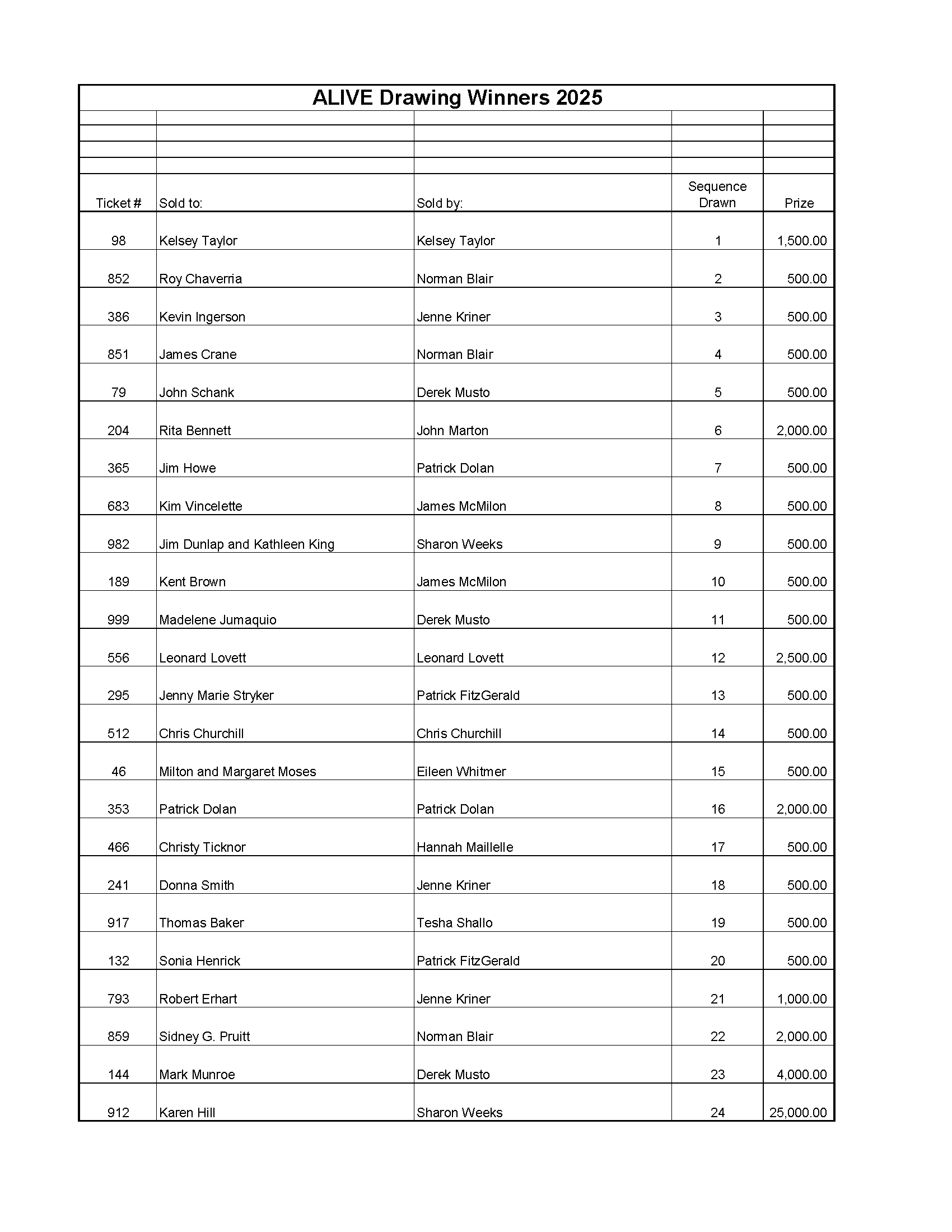 ALIVE Drawing Winners 2025

| Ticket # | Sold to: | Sold by: | Sequence Drawn | Prize |
|---|---|---|---|---|
| 98 | Kelsey Taylor | Kelsey Taylor | 1 | 1,500.00 |
| 852 | Roy Chaverria | Norman Blair | 2 | 500.00 |
| 386 | Kevin Ingerson | Jenne Kriner | 3 | 500.00 |
| 851 | James Crane | Norman Blair | 4 | 500.00 |
| 79 | John Schank | Derek Musto | 5 | 500.00 |
| 204 | Rita Bennett | John Marton | 6 | 2,000.00 |
| 365 | Jim Howe | Patrick Dolan | 7 | 500.00 |
| 683 | Kim Vincelette | James McMilon | 8 | 500.00 |
| 982 | Jim Dunlap and Kathleen King | Sharon Weeks | 9 | 500.00 |
| 189 | Kent Brown | James McMilon | 10 | 500.00 |
| 999 | Madelene Jumaquio | Derek Musto | 11 | 500.00 |
| 556 | Leonard Lovett | Leonard Lovett | 12 | 2,500.00 |
| 295 | Jenny Marie Stryker | Patrick FitzGerald | 13 | 500.00 |
| 512 | Chris Churchill | Chris Churchill | 14 | 500.00 |
| 46 | Milton and Margaret Moses | Eileen Whitmer | 15 | 500.00 |
| 353 | Patrick Dolan | Patrick Dolan | 16 | 2,000.00 |
| 466 | Christy Ticknor | Hannah Maillelle | 17 | 500.00 |
| 241 | Donna Smith | Jenne Kriner | 18 | 500.00 |
| 917 | Thomas Baker | Tesha Shallo | 19 | 500.00 |
| 132 | Sonia Henrick | Patrick FitzGerald | 20 | 500.00 |
| 793 | Robert Erhart | Jenne Kriner | 21 | 1,000.00 |
| 859 | Sidney G. Pruitt | Norman Blair | 22 | 2,000.00 |
| 144 | Mark Munroe | Derek Musto | 23 | 4,000.00 |
| 912 | Karen Hill | Sharon Weeks | 24 | 25,000.00 |